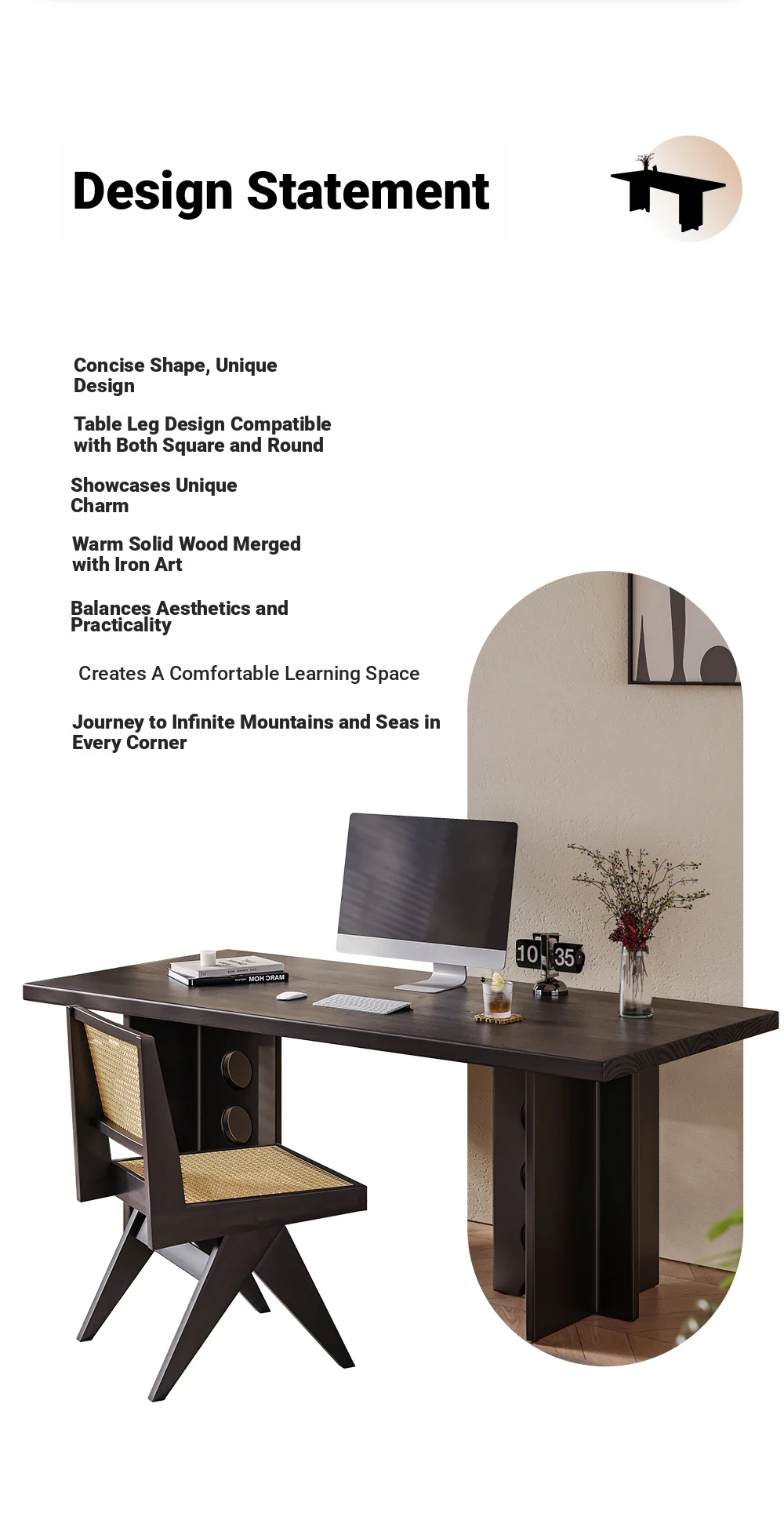 Design Statement

Concise Shape, Unique Design

Table Leg Design Compatible with Both Square and Round

Showcases Unique Charm

Warm Solid Wood Merged with Iron Art

Balances Aesthetics and Practicality

Creates A Comfortable Learning Space

Journey to Infinite Mountains and Seas in Every Corner

10 35